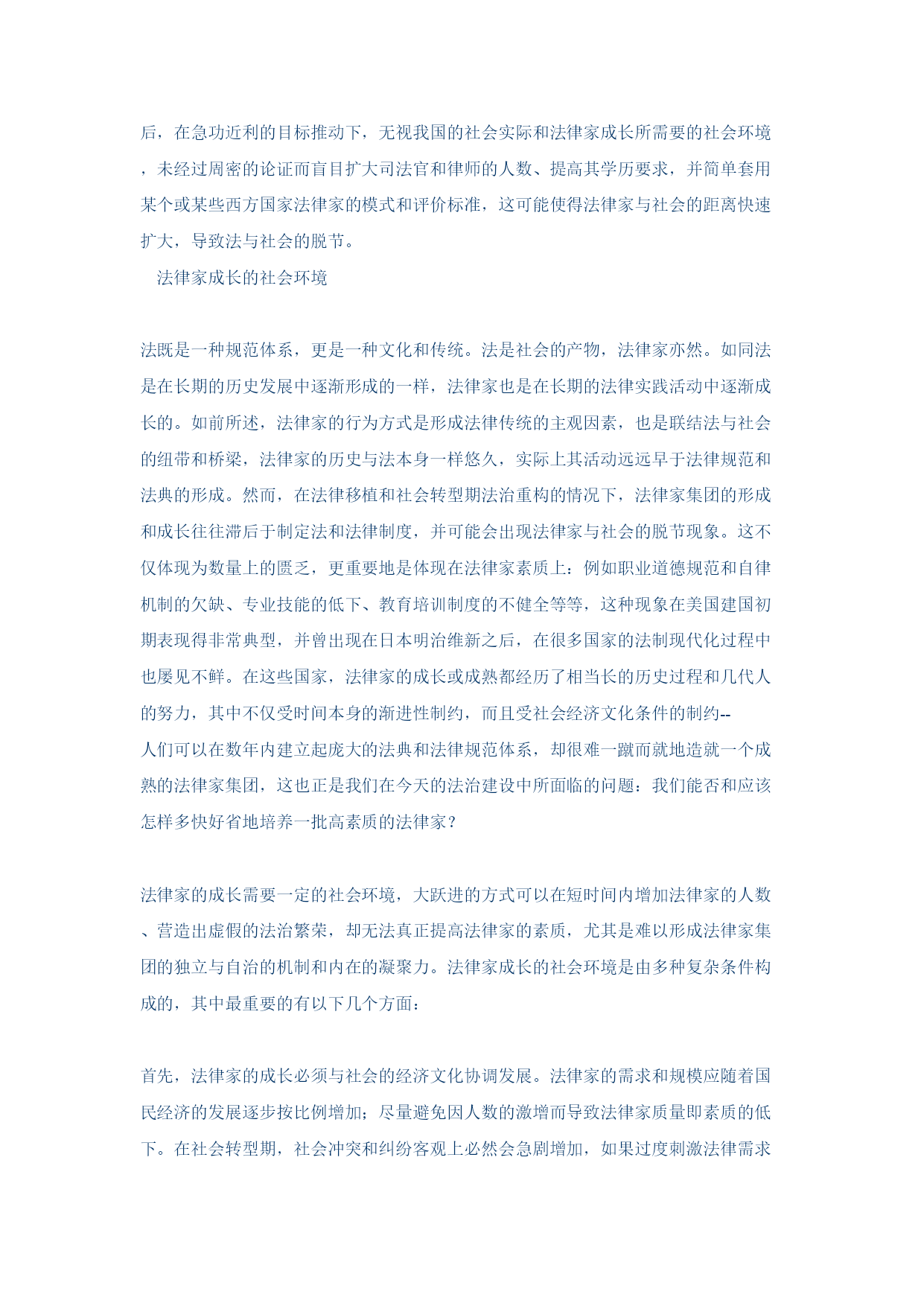 后，在急功近利的目标推动下，无视我国的社会实际和法律家成长所需要的社会环境，未经过周密的论证而盲目扩大司法官和律师的人数、提高其学历要求，并简单套用某个或某些西方国家法律家的模式和评价标准，这可能使得法律家与社会的距离快速扩大，导致法与社会的脱节。

法律家成长的社会环境

法既是一种规范体系，更是一种文化和传统。法是社会的产物，法律家亦然。如同法是在长期的历史发展中逐渐形成的一样，法律家也是在长期的法律实践活动中逐渐成长的。如前所述，法律家的行为方式是形成法律传统的主观因素，也是联结法与社会的纽带和桥梁，法律家的历史与法本身一样悠久，实际上其活动远远早于法律规范和法典的形成。然而，在法律移植和社会转型期法治重构的情况下，法律家集团的形成和成长往往滞后于制定法和法律制度，并可能会出现法律家与社会的脱节现象。这不仅体现为数量上的匮乏，更重要地是体现在法律家素质上：例如职业道德规范和自律机制的欠缺、专业技能的低下、教育培训制度的不健全等等，这种现象在美国建国初期表现得非常典型，并曾出现在日本明治维新之后，在很多国家的法制现代化过程中也屡见不鲜。在这些国家，法律家的成长或成熟都经历了相当长的历史过程和几代人的努力，其中不仅受时间本身的渐进性制约，而且受社会经济文化条件的制约--人们可以在数年内建立起庞大的法典和法律规范体系，却很难一蹴而就地造就一个成熟的法律家集团，这也正是我们在今天的法治建设中所面临的问题：我们能否和应该怎样多快好省地培养一批高素质的法律家？

法律家的成长需要一定的社会环境，大跃进的方式可以在短时间内增加法律家的人数、营造出虚假的法治繁荣，却无法真正提高法律家的素质，尤其是难以形成法律家集团的独立与自治的机制和内在的凝聚力。法律家成长的社会环境是由多种复杂条件构成的，其中最重要的有以下几个方面：

首先，法律家的成长必须与社会的经济文化协调发展。法律家的需求和规模应随着国民经济的发展逐步按比例增加；尽量避免因人数的激增而导致法律家质量即素质的低下。在社会转型期，社会冲突和纠纷客观上必然会急剧增加，如果过度刺激法律需求